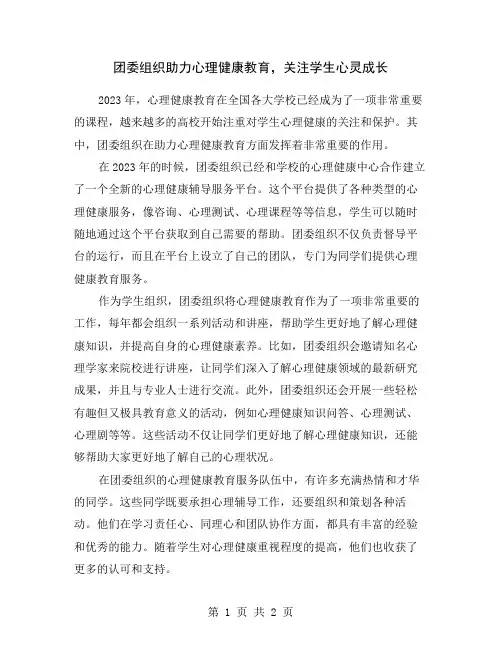 团委组织助力心理健康教育，关注学生心灵成长

2023年，心理健康教育在全国各大学校已经成为了一项非常重要的课程，越来越多的高校开始注重对学生心理健康的关注和保护。其中，团委组织在助力心理健康教育方面发挥着非常重要的作用。

在2023年的时候，团委组织已经和学校的心理健康中心合作建立了一个全新的心理健康辅导服务平台。这个平台提供了各种类型的心理健康服务，像咨询、心理测试、心理课程等等信息，学生可以随时随地通过这个平台获取到自己需要的帮助。团委组织不仅负责督导平台的运行，而且在平台上设立了自己的团队，专门为同学们提供心理健康教育服务。

作为学生组织，团委组织将心理健康教育作为了一项非常重要的工作，每年都会组织一系列活动和讲座，帮助学生更好地了解心理健康知识，并提高自身的心理健康素养。比如，团委组织会邀请知名心理学家来院校进行讲座，让同学们深入了解心理健康领域的最新研究成果，并且与专业人士进行交流。此外，团委组织还会开展一些轻松有趣但又极具教育意义的活动，例如心理健康知识问答、心理测试、心理剧等等。这些活动不仅让同学们更好地了解心理健康知识，还能够帮助大家更好地了解自己的心理状况。

在团委组织的心理健康教育服务队伍中，有许多充满热情和才华的同学。这些同学既要承担心理辅导工作，还要组织和策划各种活动。他们在学习责任心、同理心和团队协作方面，都具有丰富的经验和优秀的能力。随着学生对心理健康重视程度的提高，他们也收获了更多的认可和支持。

第 1 页 共 2 页